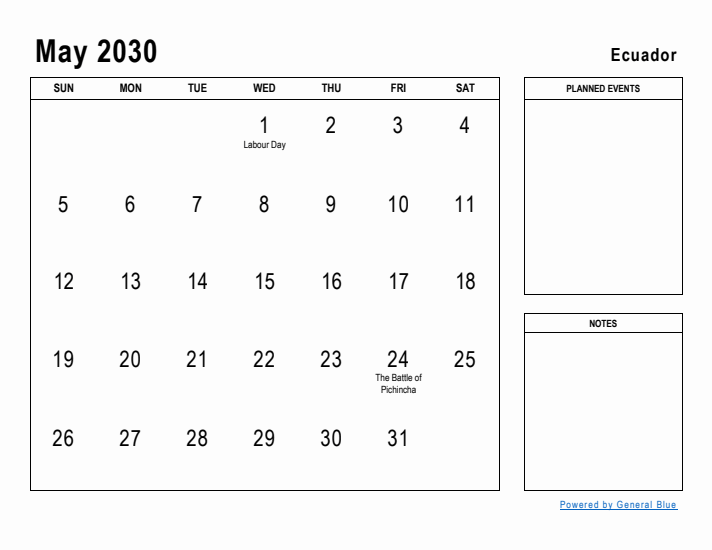 May 2030

Ecuador

| SUN | MON | TUE | WED | THU | FRI | SAT |
|---|---|---|---|---|---|---|
| | | | 1 Labour Day | 2 | 3 | 4 |
| 5 | 6 | 7 | 8 | 9 | 10 | 11 |
| 12 | 13 | 14 | 15 | 16 | 17 | 18 |
| 19 | 20 | 21 | 22 | 23 | 24 The Battle of Pichincha | 25 |
| 26 | 27 | 28 | 29 | 30 | 31 | |

PLANNED EVENTS

NOTES

Powered by General Blue